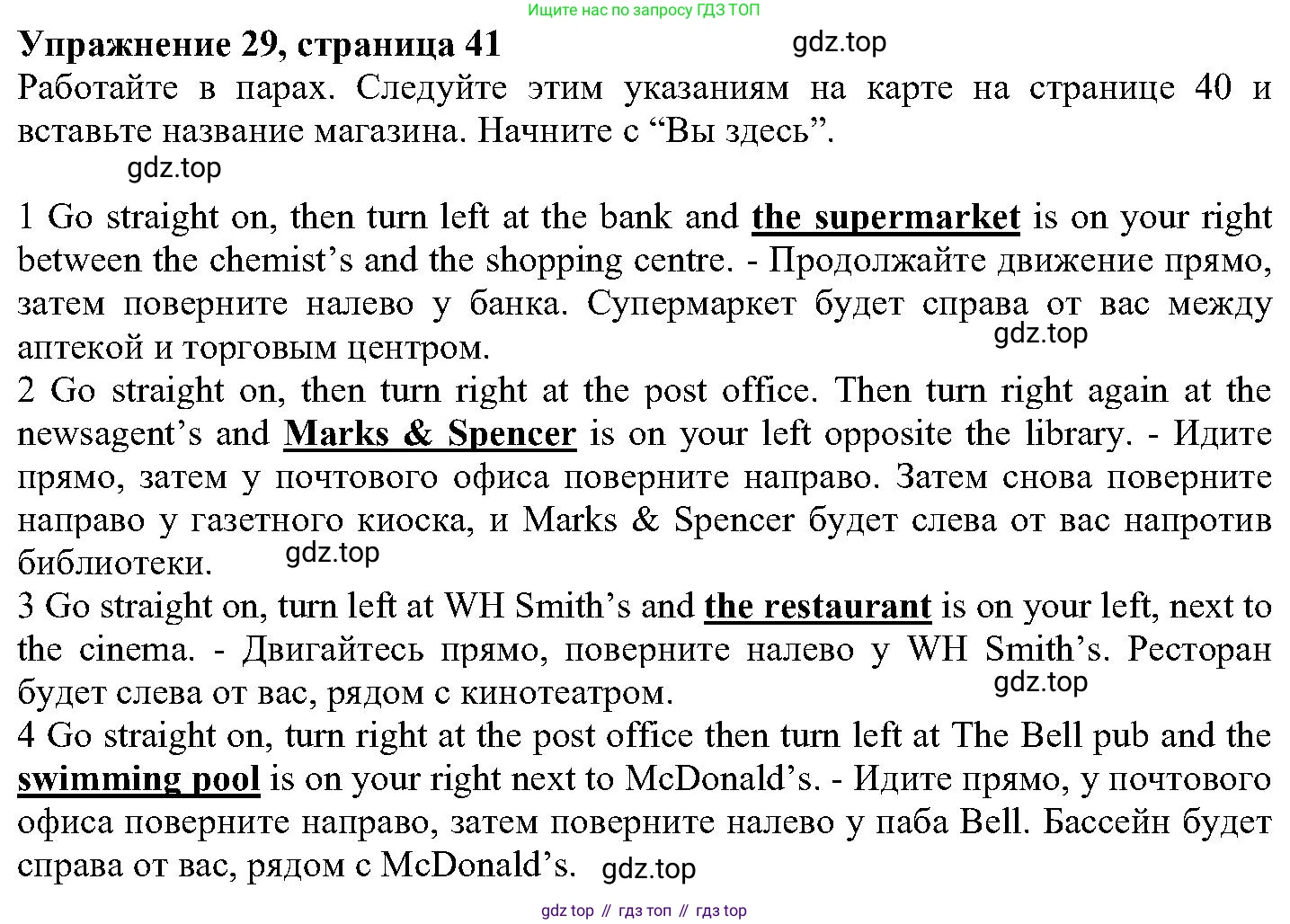 Ищите нас по запросу ГДЗ ТОП

Упражнение 29, страница 41 gdz.top

Работайте в парах. Следуйте этим указаниям на карте на странице 40 и вставьте название магазина. Начните с “Вы здесь”.

gdz.top

1 Go straight on, then turn left at the bank and the supermarket is on your right between the chemist’s and the shopping centre. - Продолжайте движение прямо, затем поверните налево у банка. Супермаркет будет справа от вас между аптекой и торговым центром. gdz.top

2 Go straight on, then turn right at the post office. Then turn right again at the newsagent’s and Marks & Spencer is on your left opposite the library. - Идите прямо, затем у почтового офиса поверните направо. Затем снова поверните направо у газетного киоска, и Marks & Spencer будет слева от вас напротив библиотеки. gdz.top

3 Go straight on, turn left at WH Smith’s and the restaurant is on your left, next to the cinema. - Двигайтесь прямо, поверните налево у WH Smith’s. Ресторан будет слева от вас, рядом с кинотеатром. gdz.top

4 Go straight on, turn right at the post office then turn left at The Bell pub and the swimming pool is on your right next to McDonald’s. - Идите прямо, у почтового офиса поверните направо, затем поверните налево у паба Bell. Бассейн будет справа от вас, рядом с McDonald’s. gdz.top

gdz top // гдз топ // гдз top